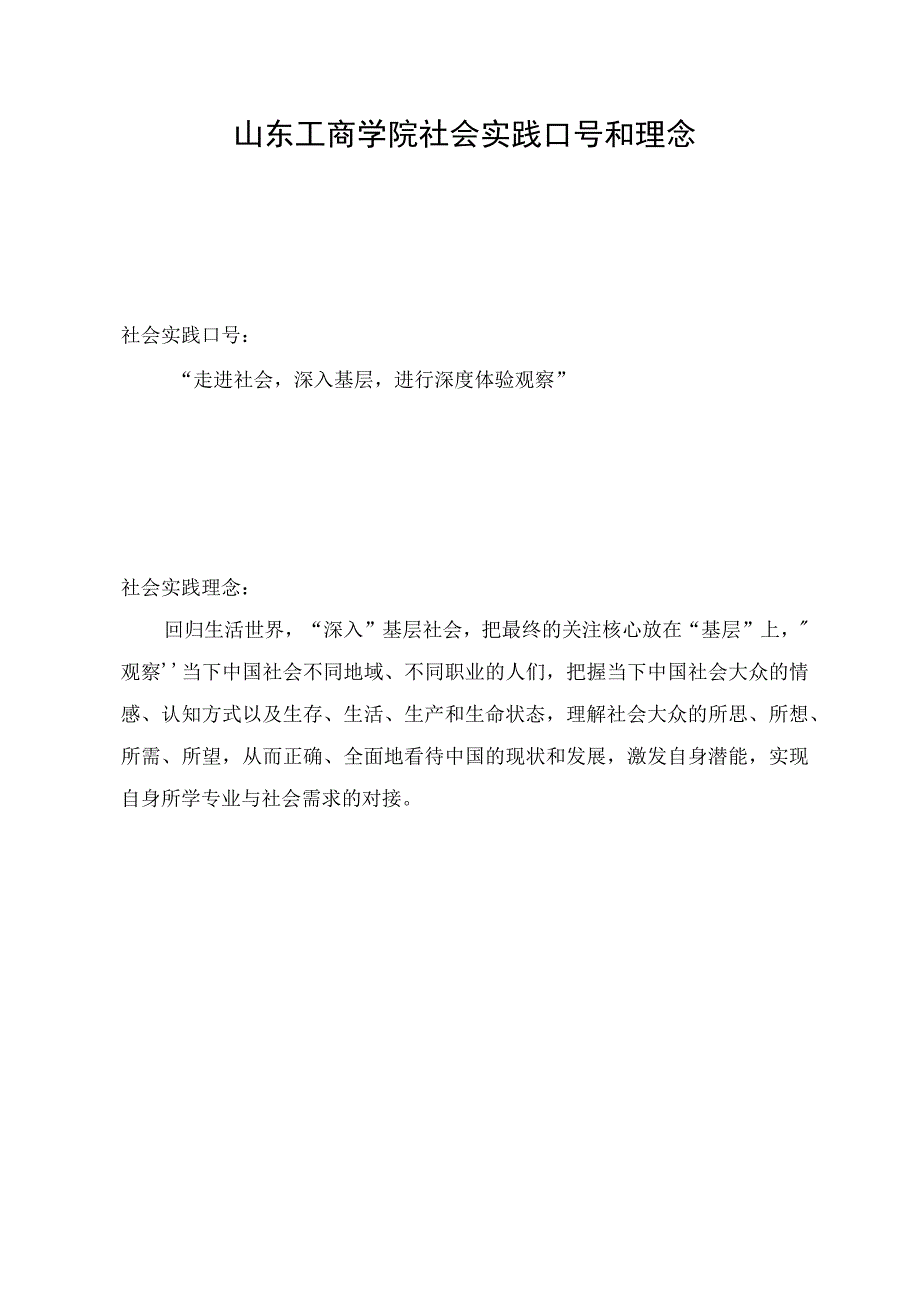 山东工商学院社会实践口号和理念

社会实践口号：

“走进社会，深入基层，进行深度体验观察”

社会实践理念：

回归生活世界，“深入”基层社会，把最终的关注核心放在“基层”上，″观察’’当下中国社会不同地域、不同职业的人们，把握当下中国社会大众的情感、认知方式以及生存、生活、生产和生命状态，理解社会大众的所思、所想、所需、所望，从而正确、全面地看待中国的现状和发展，激发自身潜能，实现自身所学专业与社会需求的对接。